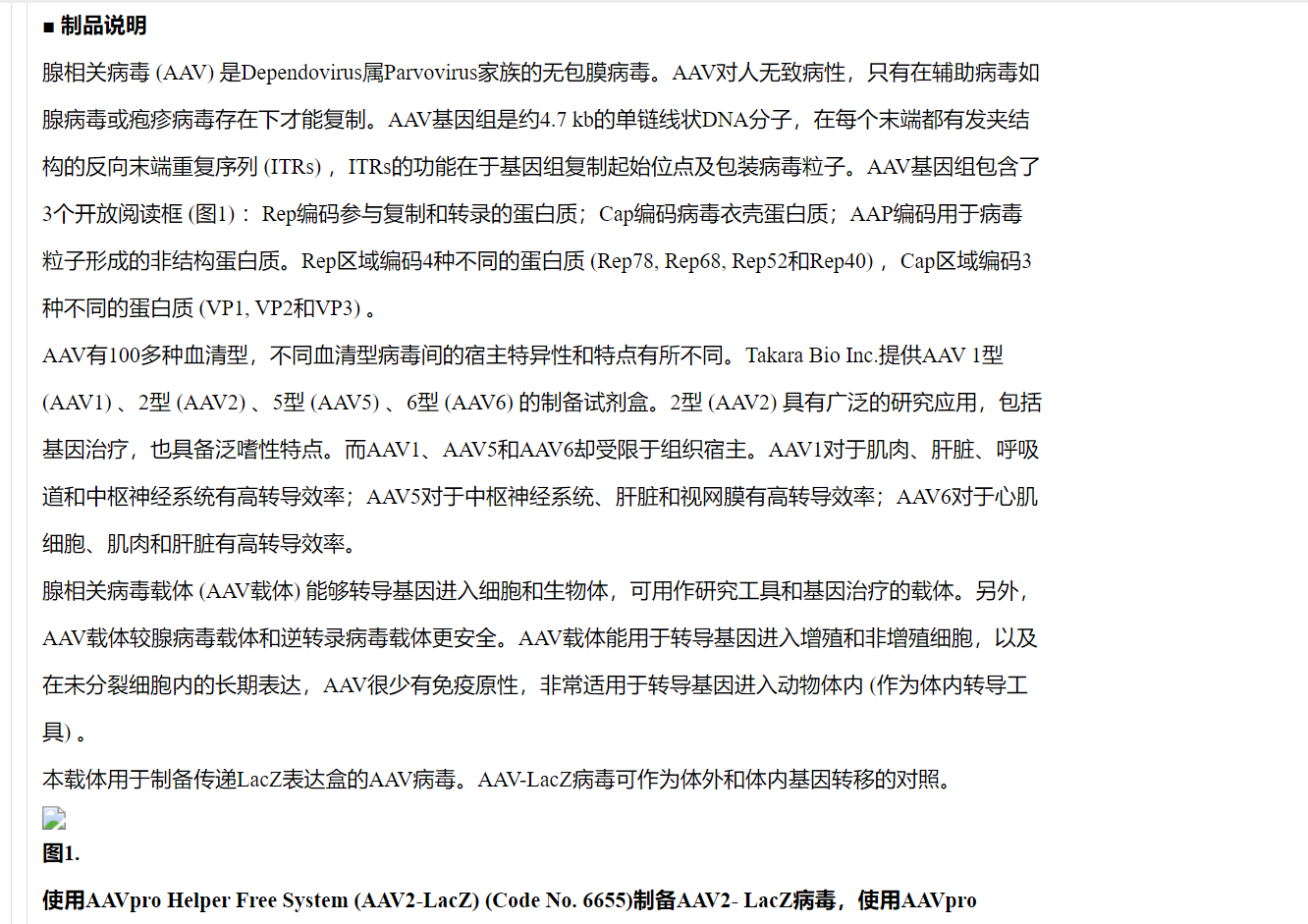 ■ 制品说明

腺相关病毒 (AAV) 是Dependovirus属Parvovirus家族的无包膜病毒。AAV对人无致病性，只有在辅助病毒如腺病毒或疱疹病毒存在下才能复制。AAV基因组是约4.7 kb的单链线状DNA分子，在每个末端都有发夹结构的反向末端重复序列 (ITRs) ，ITRs的功能在于基因组复制起始位点及包装病毒粒子。AAV基因组包含了3个开放阅读框 (图1) ：Rep编码参与复制和转录的蛋白质；Cap编码病毒衣壳蛋白质；AAP编码用于病毒粒子形成的非结构蛋白质。Rep区域编码4种不同的蛋白质 (Rep78, Rep68, Rep52和Rep40) ，Cap区域编码3种不同的蛋白质 (VP1, VP2和VP3) 。

AAV有100多种血清型，不同血清型病毒间的宿主特异性和特点有所不同。Takara Bio Inc.提供AAV 1型 (AAV1) 、2型 (AAV2) 、5型 (AAV5) 、6型 (AAV6) 的制备试剂盒。2型 (AAV2) 具有广泛的研究应用，包括基因治疗，也具备泛嗜性特点。而AAV1、AAV5和AAV6却受限于组织宿主。AAV1对于肌肉、肝脏、呼吸道和中枢神经系统有高转导效率；AAV5对于中枢神经系统、肝脏和视网膜有高转导效率；AAV6对于心肌细胞、肌肉和肝脏有高转导效率。

腺相关病毒载体 (AAV载体) 能够转导基因进入细胞和生物体，可用作研究工具和基因治疗的载体。另外，AAV载体较腺病毒载体和逆转录病毒载体更安全。AAV载体能用于转导基因进入增殖和非增殖细胞，以及在未分裂细胞内的长期表达，AAV很少有免疫原性，非常适用于转导基因进入动物体内 (作为体内转导工具) 。

本载体用于制备传递LacZ表达盒的AAV病毒。AAV-LacZ病毒可作为体外和体内基因转移的对照。

图1.

使用AAVpro Helper Free System (AAV2-LacZ) (Code No. 6655)制备AAV2- LacZ病毒，使用AAVpro